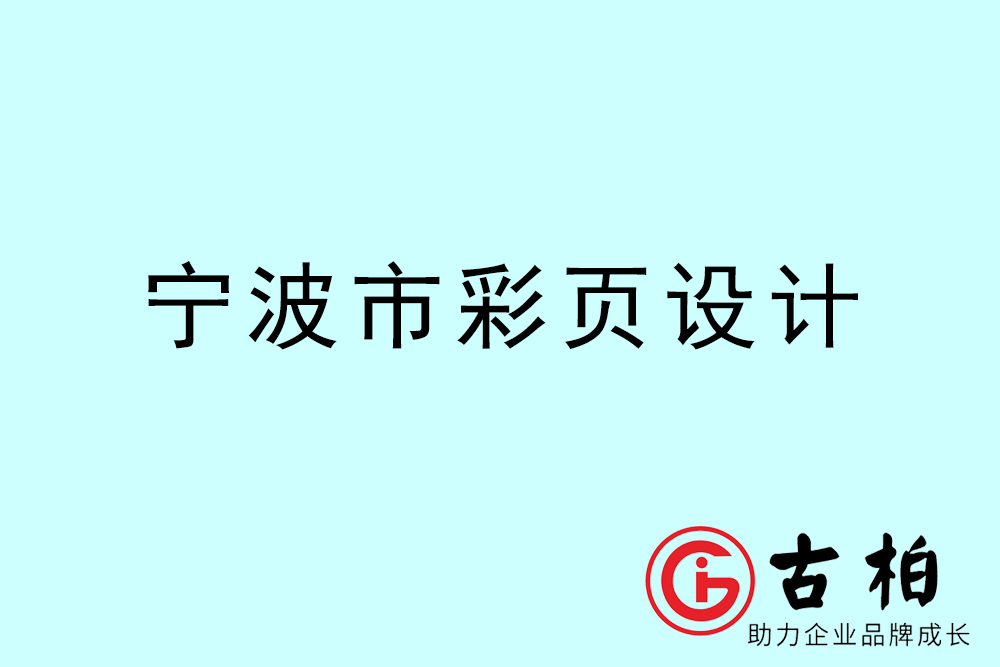 宁波市彩页设计

古柏
助力企业品牌成长